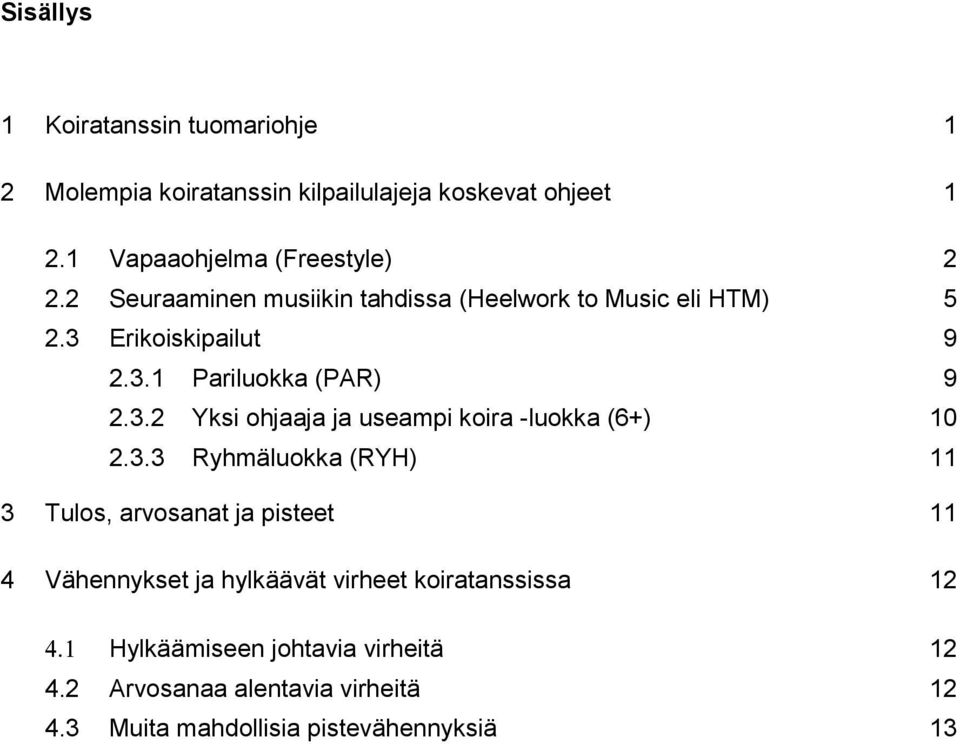 Sisällys

1 Koiratanssin tuomariohje 1

2 Molempia koiratanssin kilpailulajeja koskevat ohjeet 1

2.1 Vapaaohjelma (Freestyle) 2
2.2 Seuraaminen musiikin tahdissa (Heelwork to Music eli HTM) 5
2.3 Erikoiskipailut 9
2.3.1 Pariluokka (PAR) 9
2.3.2 Yksi ohjaaja ja useampi koira -luokka (6+) 10
2.3.3 Ryhmäluokka (RYH) 11

3 Tulos, arvosanat ja pisteet 11

4 Vähennykset ja hylkäävät virheet koiratanssissa 12

4.1 Hylkäämiseen johtavia virheitä 12
4.2 Arvosanaa alentavia virheitä 12
4.3 Muita mahdollisia pistevähennyksiä 13